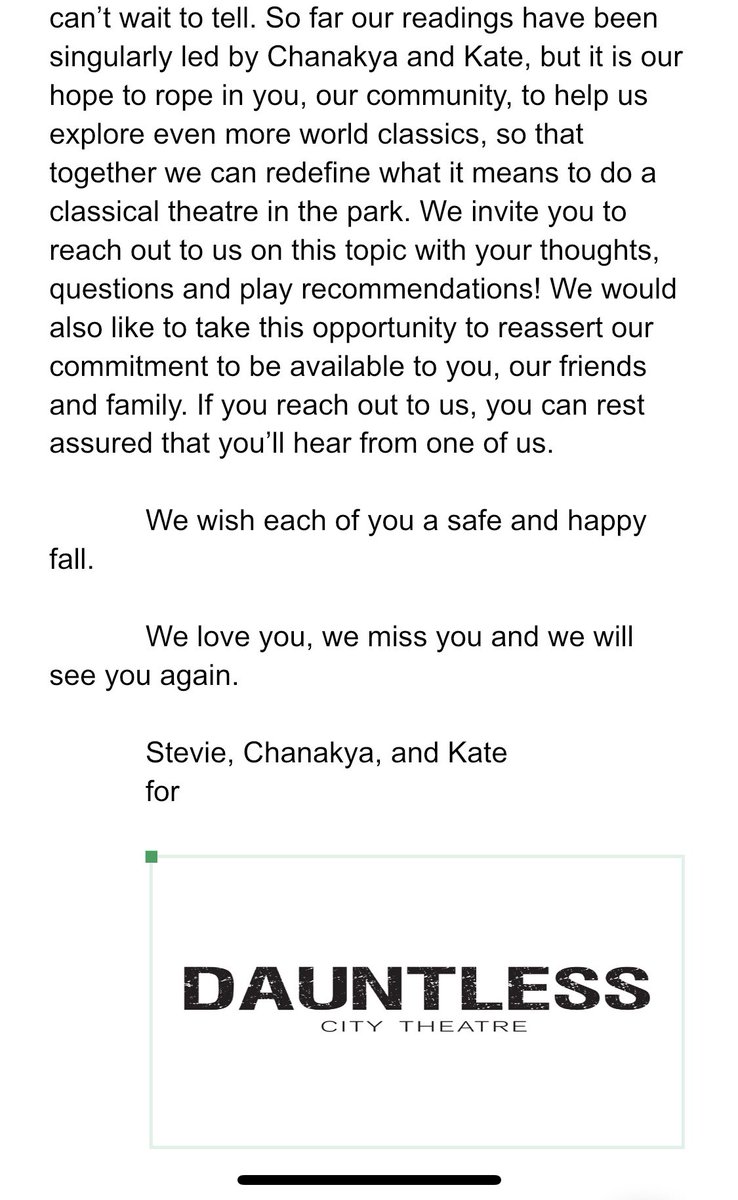 can't wait to tell. So far our readings have been singularly led by Chanakya and Kate, but it is our hope to rope in you, our community, to help us explore even more world classics, so that together we can redefine what it means to do a classical theatre in the park. We invite you to reach out to us on this topic with your thoughts, questions and play recommendations! We would also like to take this opportunity to reassert our commitment to be available to you, our friends and family. If you reach out to us, you can rest assured that you'll hear from one of us.

We wish each of you a safe and happy fall.

We love you, we miss you and we will see you again.

Stevie, Chanakya, and Kate
for

DAUNTLESS
CITY THEATRE